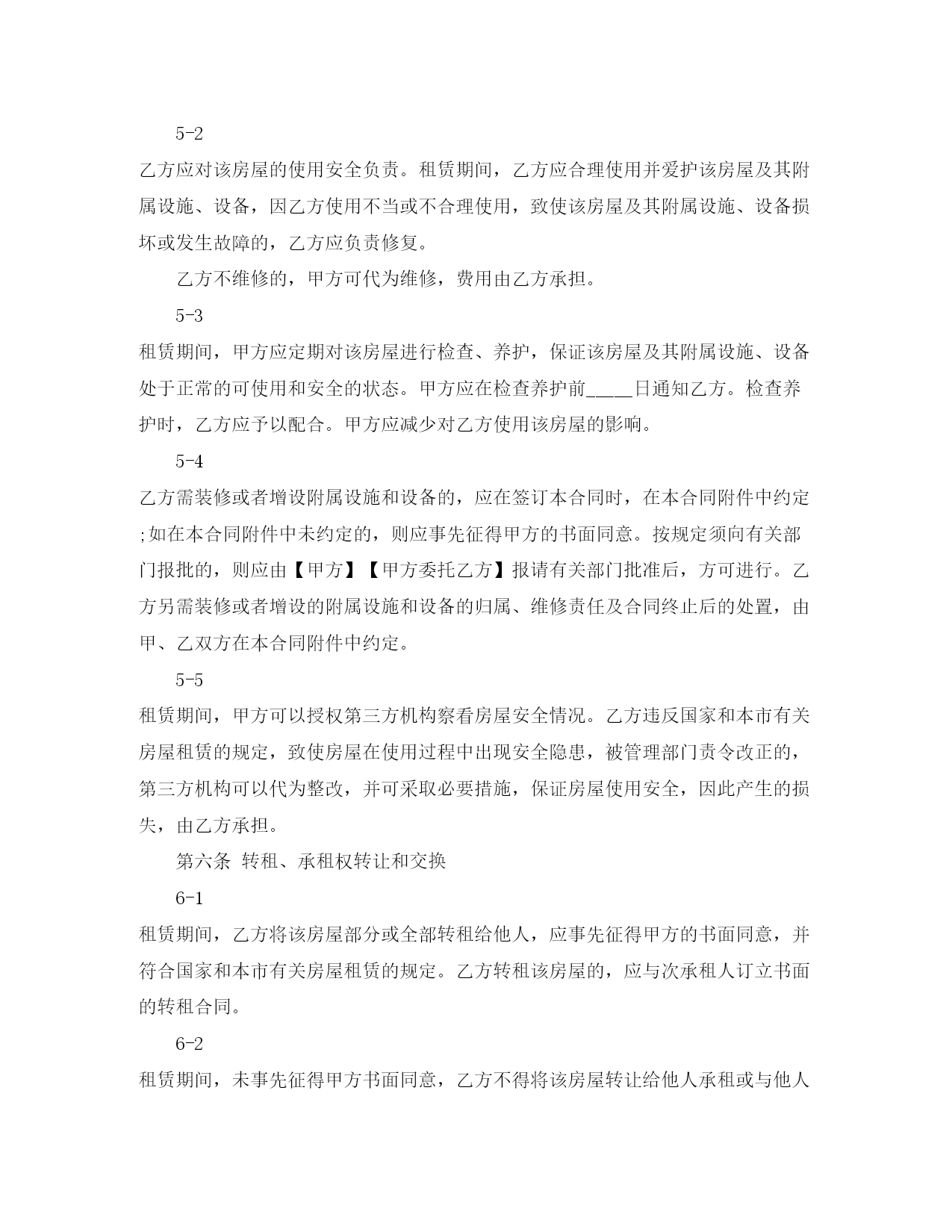 5-2

乙方应对该房屋的使用安全负责。租赁期间，乙方应合理使用并爱护该房屋及其附属设施、设备，因乙方使用不当或不合理使用，致使该房屋及其附属设施、设备损坏或发生故障的，乙方应负责修复。

乙方不维修的，甲方可代为维修，费用由乙方承担。

5-3

租赁期间，甲方应定期对该房屋进行检查、养护，保证该房屋及其附属设施、设备处于正常的可使用和安全的状态。甲方应在检查养护前_____日通知乙方。检查养护时，乙方应予以配合。甲方应减少对乙方使用该房屋的影响。

5-4

乙方需装修或者增设附属设施和设备的，应在签订本合同时，在本合同附件中约定;如在本合同附件中未约定的，则应事先征得甲方的书面同意。按规定须向有关部门报批的，则应由【甲方】【甲方委托乙方】报请有关部门批准后，方可进行。乙方另需装修或者增设的附属设施和设备的归属、维修责任及合同终止后的处置，由甲、乙双方在本合同附件中约定。

5-5

租赁期间，甲方可以授权第三方机构察看房屋安全情况。乙方违反国家和本市有关房屋租赁的规定，致使房屋在使用过程中出现安全隐患，被管理部门责令改正的，第三方机构可以代为整改，并可采取必要措施，保证房屋使用安全，因此产生的损失，由乙方承担。

第六条 转租、承租权转让和交换

6-1

租赁期间，乙方将该房屋部分或全部转租给他人，应事先征得甲方的书面同意，并符合国家和本市有关房屋租赁的规定。乙方转租该房屋的，应与次承租人订立书面的转租合同。

6-2

租赁期间，未事先征得甲方书面同意，乙方不得将该房屋转让给他人承租或与他人